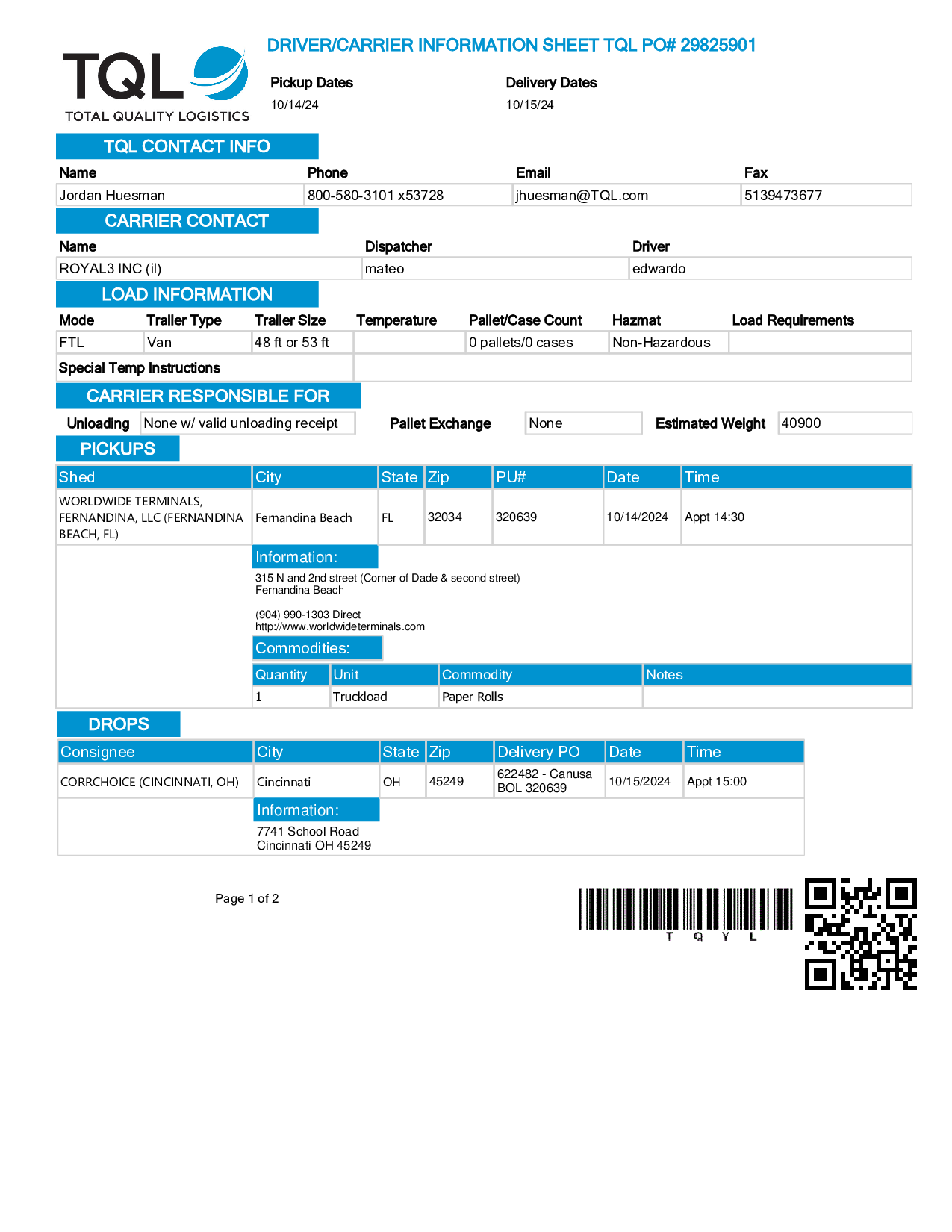 TQL
TOTAL QUALITY LOGISTICS

DRIVER/CARRIER INFORMATION SHEET TQL PO# 29825901

Pickup Dates
10/14/24

Delivery Dates
10/15/24

TQL CONTACT INFO

| Name | Phone | Email | Fax |
|---|---|---|---|
| Jordan Huesman | 800-580-3101 x53728 | jhuesman@TQL.com | 5139473677 |

CARRIER CONTACT

| Name | Dispatcher | Driver |
|---|---|---|
| ROYAL3 INC (il) | mateo | edwardo |

LOAD INFORMATION

| Mode | Trailer Type | Trailer Size | Temperature | Pallet/Case Count | Hazmat | Load Requirements |
|---|---|---|---|---|---|---|
| FTL | Van | 48 ft or 53 ft | | 0 pallets/0 cases | Non-Hazardous | |

Special Temp Instructions

CARRIER RESPONSIBLE FOR

Unloading None w/ valid unloading receipt Pallet Exchange None Estimated Weight 40900

PICKUPS

| Shed | City | State | Zip | PU# | Date | Time |
|---|---|---|---|---|---|---|
| WORLDWIDE TERMINALS, FERNANDINA, LLC (FERNANDINA BEACH, FL) | Fernandina Beach | FL | 32034 | 320639 | 10/14/2024 | Appt 14:30 |

Information:
315 N and 2nd street (Corner of Dade & second street)
Fernandina Beach

(904) 990-1303 Direct
http://www.worldwideterminals.com

Commodities:

| Quantity | Unit | Commodity | Notes |
|---|---|---|---|
| 1 | Truckload | Paper Rolls | |

DROPS

| Consignee | City | State | Zip | Delivery PO | Date | Time |
|---|---|---|---|---|---|---|
| CORRCHOICE (CINCINNATI, OH) | Cincinnati | OH | 45249 | 622482 - Canusa BOL 320639 | 10/15/2024 | Appt 15:00 |

Information:
7741 School Road
Cincinnati OH 45249

Page 1 of 2

T Q Y L